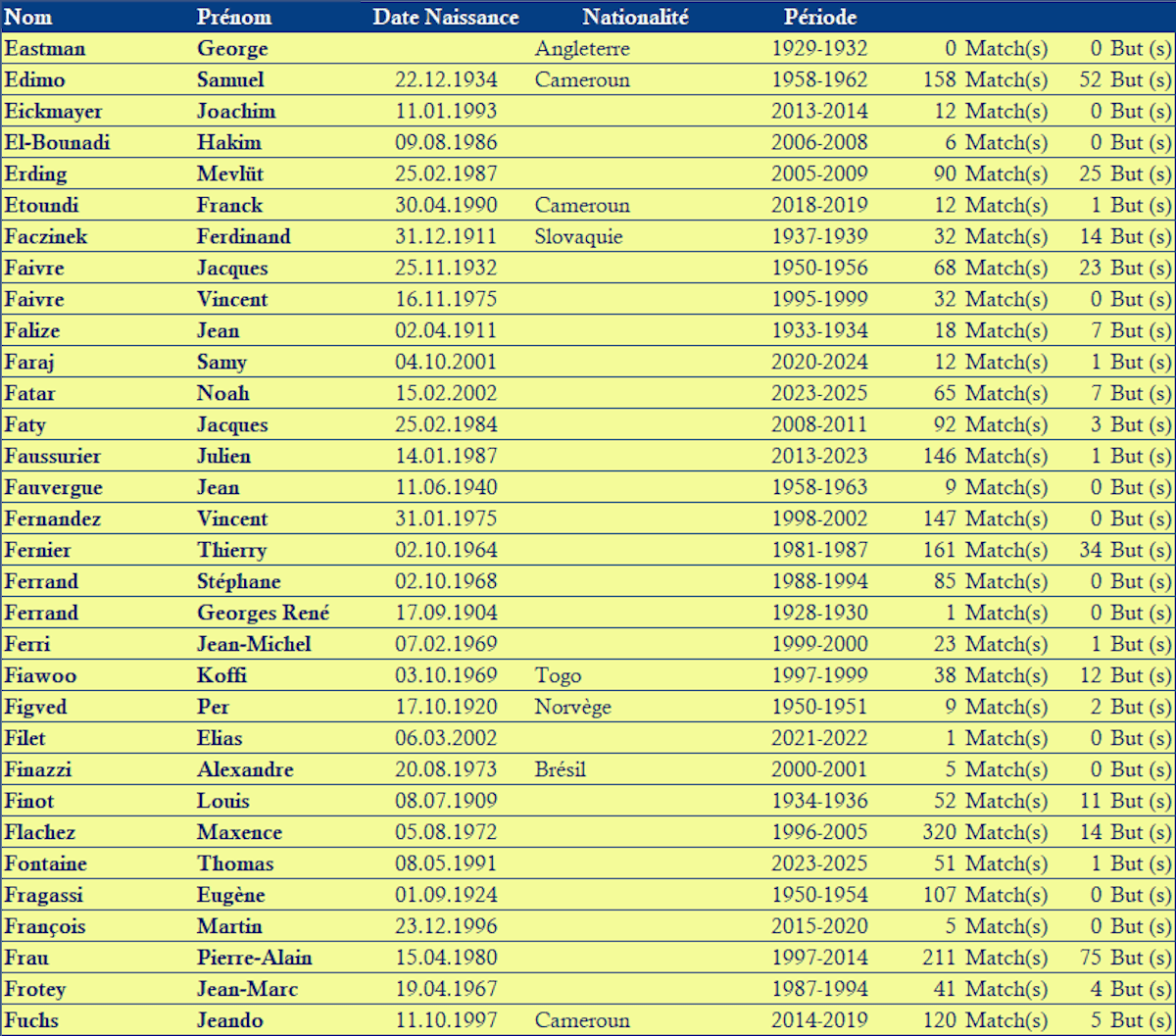 | Nom | Prénom | Date Naissance | Nationalité | Période | | |
|---|---|---|---|---|---|---|
| Eastman | George | | Angleterre | 1929-1932 | 0 Match(s) | 0 But (s) |
| Edimo | Samuel | 22.12.1934 | Cameroun | 1958-1962 | 158 Match(s) | 52 But (s) |
| Eickmayer | Joachim | 11.01.1993 | | 2013-2014 | 12 Match(s) | 0 But (s) |
| El-Bounadi | Hakim | 09.08.1986 | | 2006-2008 | 6 Match(s) | 0 But (s) |
| Erding | Mevlüt | 25.02.1987 | | 2005-2009 | 90 Match(s) | 25 But (s) |
| Etoundi | Franck | 30.04.1990 | Cameroun | 2018-2019 | 12 Match(s) | 1 But (s) |
| Faczinek | Ferdinand | 31.12.1911 | Slovaquie | 1937-1939 | 32 Match(s) | 14 But (s) |
| Faivre | Jacques | 25.11.1932 | | 1950-1956 | 68 Match(s) | 23 But (s) |
| Faivre | Vincent | 16.11.1975 | | 1995-1999 | 32 Match(s) | 0 But (s) |
| Falize | Jean | 02.04.1911 | | 1933-1934 | 18 Match(s) | 7 But (s) |
| Faraj | Samy | 04.10.2001 | | 2020-2024 | 12 Match(s) | 1 But (s) |
| Fatar | Noah | 15.02.2002 | | 2023-2025 | 65 Match(s) | 7 But (s) |
| Faty | Jacques | 25.02.1984 | | 2008-2011 | 92 Match(s) | 3 But (s) |
| Faussurier | Julien | 14.01.1987 | | 2013-2023 | 146 Match(s) | 1 But (s) |
| Fauvergue | Jean | 11.06.1940 | | 1958-1963 | 9 Match(s) | 0 But (s) |
| Fernandez | Vincent | 31.01.1975 | | 1998-2002 | 147 Match(s) | 0 But (s) |
| Fernier | Thierry | 02.10.1964 | | 1981-1987 | 161 Match(s) | 34 But (s) |
| Ferrand | Stéphane | 02.10.1968 | | 1988-1994 | 85 Match(s) | 0 But (s) |
| Ferrand | Georges René | 17.09.1904 | | 1928-1930 | 1 Match(s) | 0 But (s) |
| Ferri | Jean-Michel | 07.02.1969 | | 1999-2000 | 23 Match(s) | 1 But (s) |
| Fiawoo | Koffi | 03.10.1969 | Togo | 1997-1999 | 38 Match(s) | 12 But (s) |
| Figved | Per | 17.10.1920 | Norvège | 1950-1951 | 9 Match(s) | 2 But (s) |
| Filet | Elias | 06.03.2002 | | 2021-2022 | 1 Match(s) | 0 But (s) |
| Finazzi | Alexandre | 20.08.1973 | Brésil | 2000-2001 | 5 Match(s) | 0 But (s) |
| Finot | Louis | 08.07.1909 | | 1934-1936 | 52 Match(s) | 11 But (s) |
| Flachez | Maxence | 05.08.1972 | | 1996-2005 | 320 Match(s) | 14 But (s) |
| Fontaine | Thomas | 08.05.1991 | | 2023-2025 | 51 Match(s) | 1 But (s) |
| Fragassi | Eugène | 01.09.1924 | | 1950-1954 | 107 Match(s) | 0 But (s) |
| François | Martin | 23.12.1996 | | 2015-2020 | 5 Match(s) | 0 But (s) |
| Frau | Pierre-Alain | 15.04.1980 | | 1997-2014 | 211 Match(s) | 75 But (s) |
| Frotey | Jean-Marc | 19.04.1967 | | 1987-1994 | 41 Match(s) | 4 But (s) |
| Fuchs | Jeando | 11.10.1997 | Cameroun | 2014-2019 | 120 Match(s) | 5 But (s) |